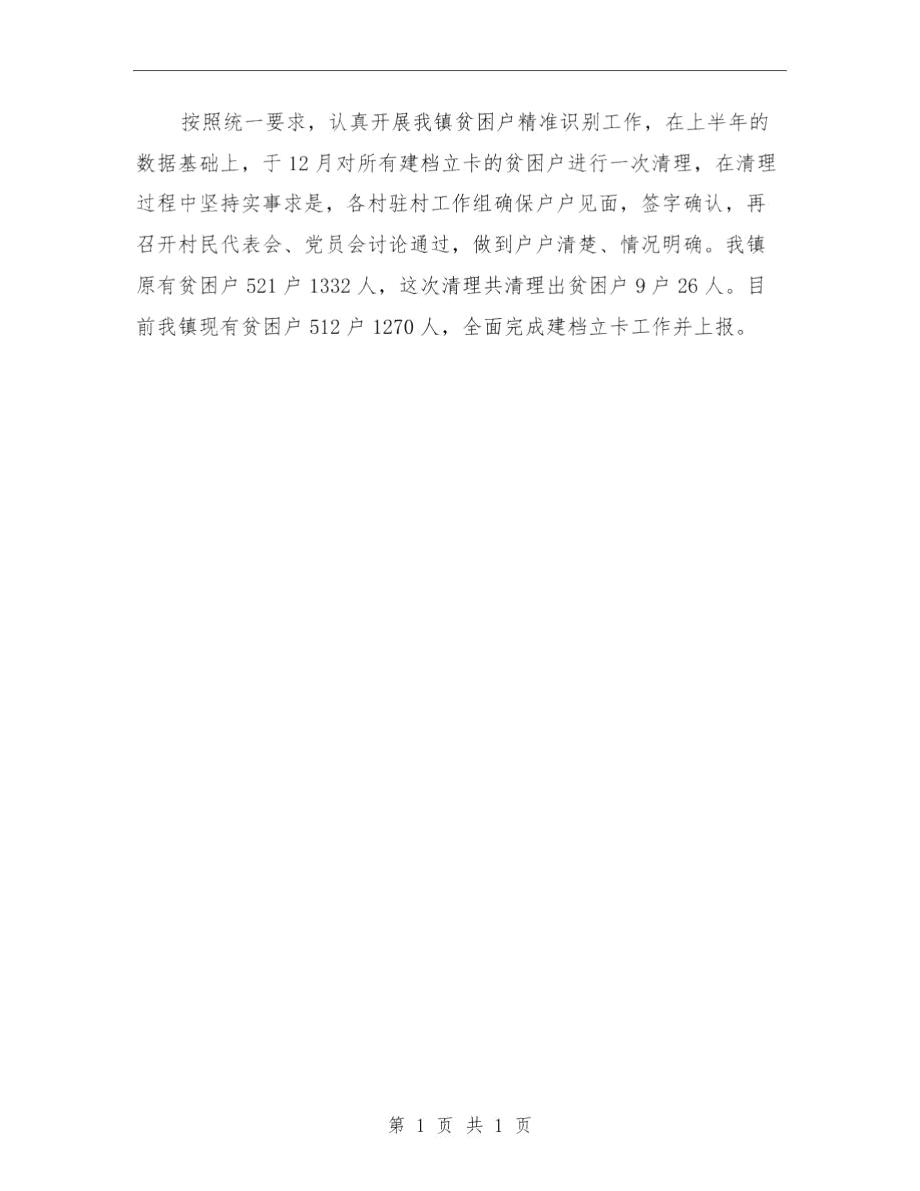 按照统一要求，认真开展我镇贫困户精准识别工作，在上半年的数据基础上，于12月对所有建档立卡的贫困户进行一次清理，在清理过程中坚持实事求是，各村驻村工作组确保户户见面，签字确认，再召开村民代表会、党员会讨论通过，做到户户清楚、情况明确。我镇原有贫困户521户1332人，这次清理共清理出贫困户9户26人。目前我镇现有贫困户512户1270人，全面完成建档立卡工作并上报。

第 1 页 共 1 页